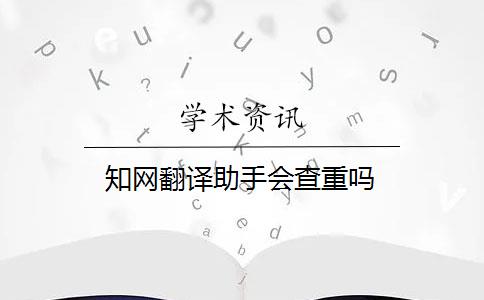 学术资讯

知网翻译助手会查重吗